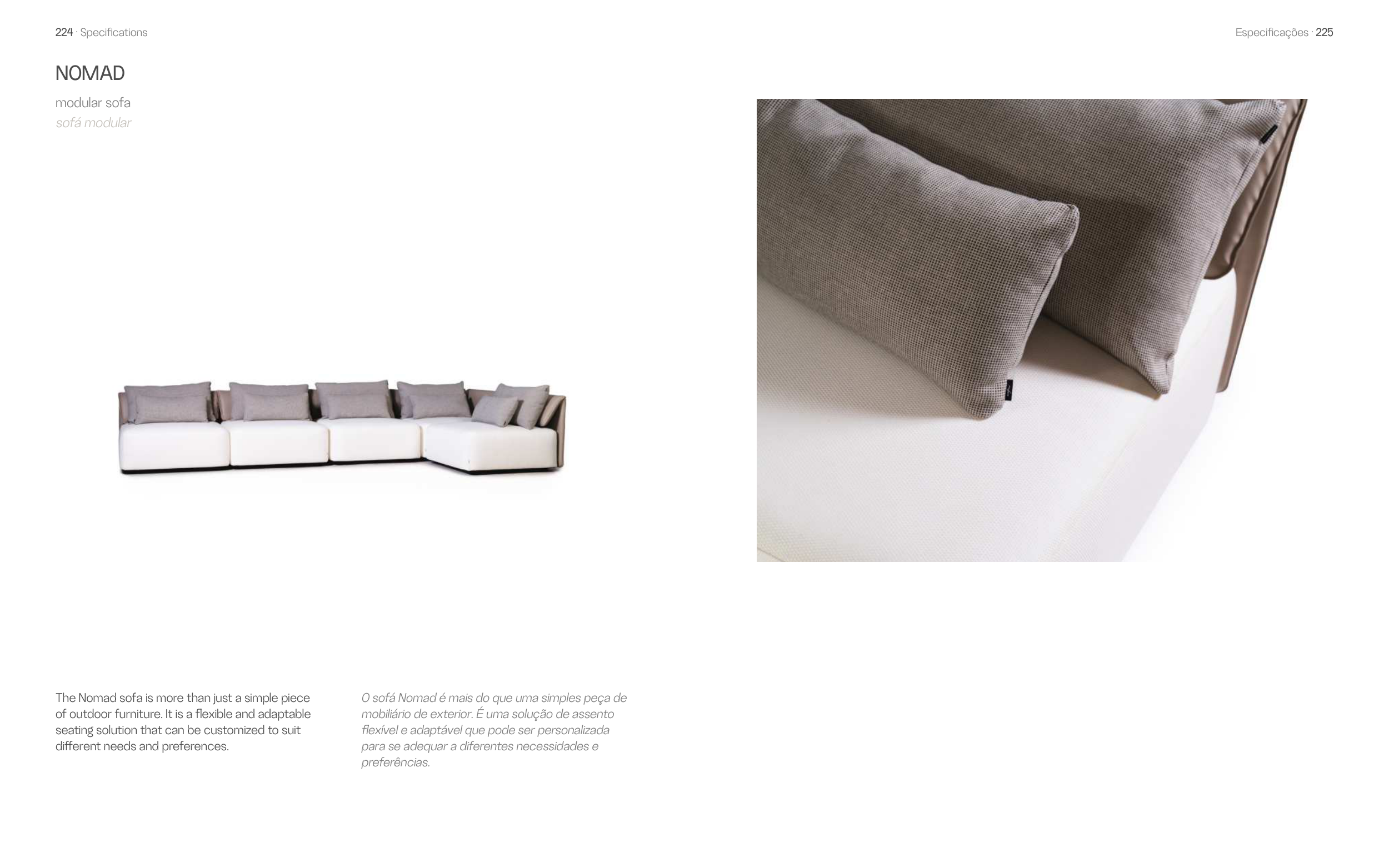 224 · Specifications

Especificações · 225

NOMAD

modular sofa

sofá modular

The Nomad sofa is more than just a simple piece of outdoor furniture. It is a flexible and adaptable seating solution that can be customized to suit different needs and preferences.

O sofá Nomad é mais do que uma simples peça de mobiliário de exterior. É uma solução de assento flexível e adaptável que pode ser personalizada para se adequar a diferentes necessidades e preferências.